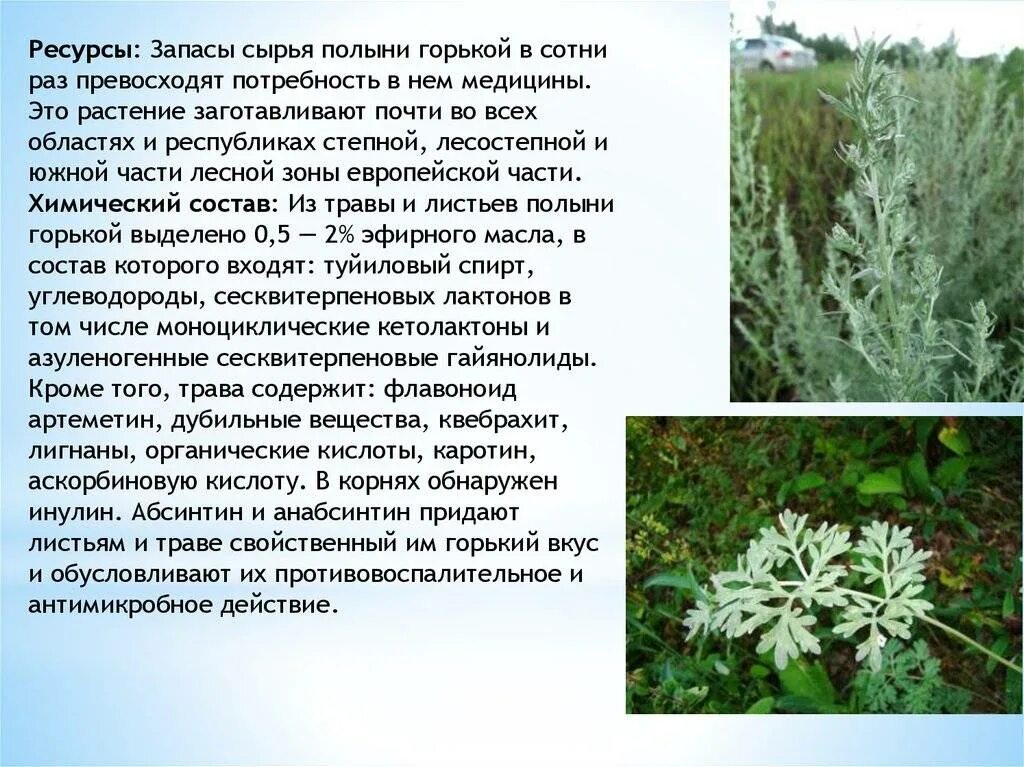 Ресурсы: Запасы сырья полыни горькой в сотни раз превосходят потребность в нем медицины. Это растение заготавливают почти во всех областях и республиках степной, лесостепной и южной части лесной зоны европейской части.

Химический состав: Из травы и листьев полыни горькой выделено 0,5 — 2% эфирного масла, в состав которого входят: туйиловый спирт, углеводороды, сесквитерпеновых лактонов в том числе моноциклические кетолактоны и азуленогенные сесквитерпеновые гайянолиды. Кроме того, трава содержит: флавоноид артеметин, дубильные вещества, квебрахит, лигнаны, органические кислоты, каротин, аскорбиновую кислоту. В корнях обнаружен инулин. Абсинтин и анабсинтин придают листьям и траве свойственный им горький вкус и обусловливают их противовоспалительное и антимикробное действие.